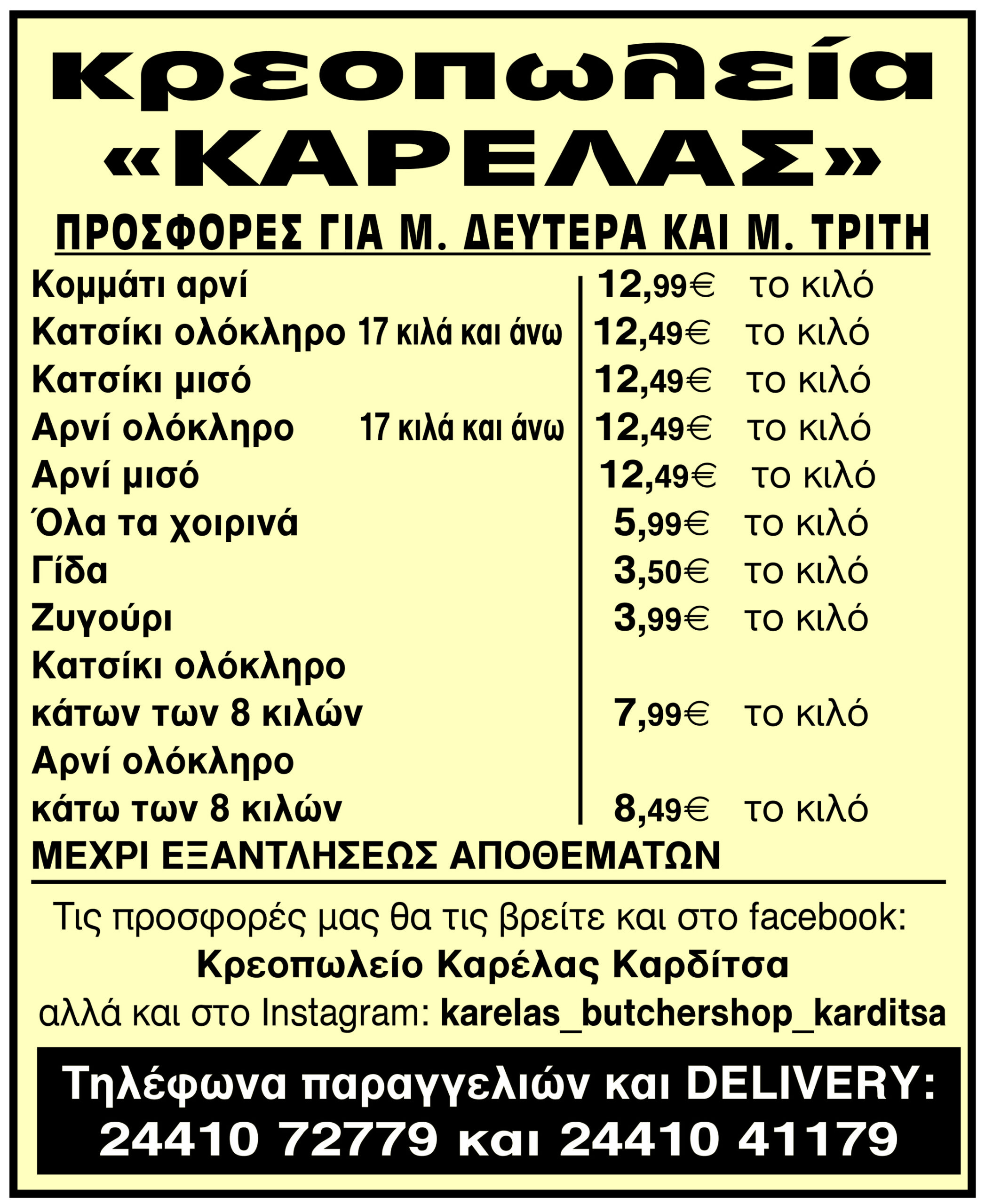 κρεοπωλεία
«ΚΑΡΕΛΑΣ»

ΠΡΟΣΦΟΡΕΣ ΓΙΑ Μ. ΔΕΥΤΕΡΑ ΚΑΙ Μ. ΤΡΙΤΗ

Κομμάτι αρνί 12,99€ το κιλό
Κατσίκι ολόκληρο 17 κιλά και άνω 12,49€ το κιλό
Κατσίκι μισό 12,49€ το κιλό
Αρνί ολόκληρο 17 κιλά και άνω 12,49€ το κιλό
Αρνί μισό 12,49€ το κιλό
Όλα τα χοιρινά 5,99€ το κιλό
Γίδα 3,50€ το κιλό
Ζυγούρι 3,99€ το κιλό
Κατσίκι ολόκληρο
κάτων των 8 κιλών 7,99€ το κιλό
Αρνί ολόκληρο
κάτω των 8 κιλών 8,49€ το κιλό
ΜΕΧΡΙ ΕΞΑΝΤΛΗΣΕΩΣ ΑΠΟΘΕΜΑΤΩΝ

Τις προσφορές μας θα τις βρείτε και στο facebook:
Κρεοπωλείο Καρέλας Καρδίτσα
αλλά και στο Instagram: karelas_butchershop_karditsa

Τηλέφωνα παραγγελιών και DELIVERY:
24410 72779 και 24410 41179